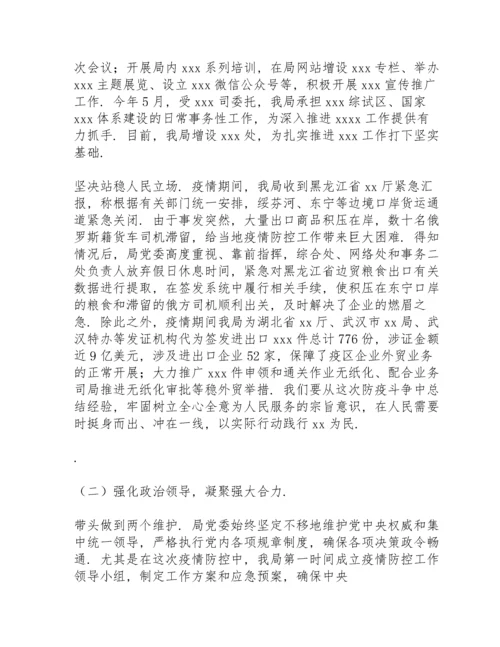 次会议；开展局内 xxx 系列培训，在局网站增设 xxx 专栏、举办 xxx 主题展览、设立 xxx 微信公众号等，积极开展 xxx 宣传推广工作．今年 5 月，受 xxx 司委托，我局承担 xxx 综试区、国家 xxx 体系建设的日常事务性工作，为深入推进 xxxx 工作提供有力抓手．目前，我局增设 xxx 处，为扎实推进 xxx 工作打下坚实基础．

坚决站稳人民立场．疫情期间，我局收到黑龙江省 xx 厅紧急汇报，称根据有关部门统一安排，绥芬河、东宁等边境口岸货运通道紧急关闭．由于事发突然，大量出口商品积压在岸，数十名俄罗斯籍货车司机滞留，给当地疫情防控工作带来巨大困难．得知情况后，局党委高度重视、靠前指挥，综合处、网络处和事务二处负责人放弃假日休息时间，紧急对黑龙江省边贸粮食出口有关数据进行提取，在签发系统中履行相关手续，使积压在东宁口岸的粮食和滞留的俄方司机顺利出关，及时解决了企业的燃眉之急．除此之外，疫情期间我局为湖北省 xx 厅、武汉市 xx 局、武汉特办等发证机构代为签发进出口 xxx 件总计 776 份，涉证金额近 9 亿美元，涉及进出口企业 52 家，保障了疫区企业外贸业务的正常开展；大力推广 xxx 件申领和通关作业无纸化、配合业务司局推进无纸化审批等稳外贸举措．我们要从这次防疫斗争中总结经验，牢固树立全心全意为人民服务的宗旨意识，在人民需要时挺身而出、冲在一线，以实际行动践行 xx 为民．

.

（二）强化政治领导，凝聚强大合力．

带头做到两个维护．局党委始终坚定不移地维护党中央权威和集中统一领导，严格执行党内各项规章制度，确保各项决策政令畅通．尤其是在这次疫情防控中，我局第一时间成立疫情防控工作领导小组，制定工作方案和应急预案，确保中央